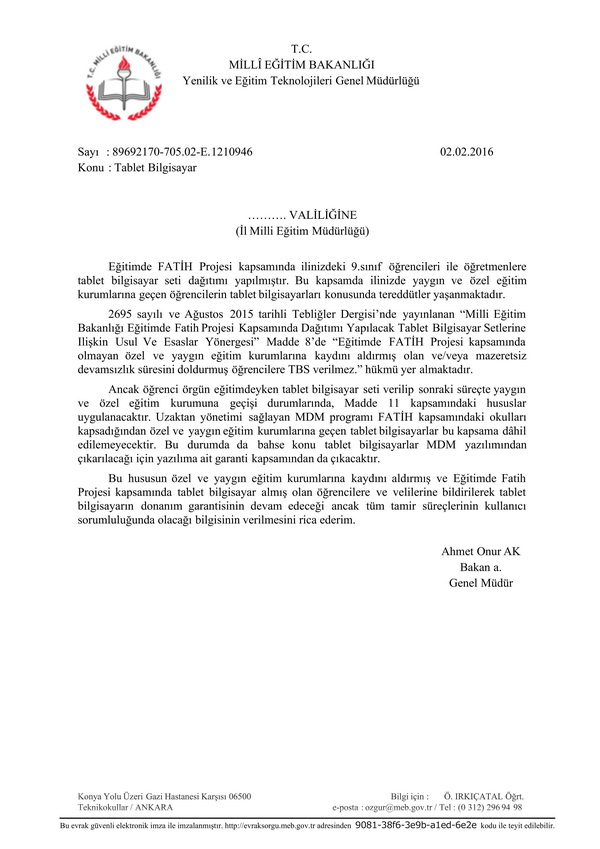 T.C. MİLLÎ EĞİTİM BAKANLIĞI

T.C.
MİLLÎ EĞİTİM BAKANLIĞI
Yenilik ve Eğitim Teknolojileri Genel Müdürlüğü

Sayı : 89692170-705.02-E.1210946 02.02.2016
Konu : Tablet Bilgisayar

………. VALİLİĞİNE
(İl Milli Eğitim Müdürlüğü)

Eğitimde FATİH Projesi kapsamında ilinizdeki 9.sınıf öğrencileri ile öğretmenlere tablet bilgisayar seti dağıtımı yapılmıştır. Bu kapsamda ilinizde yaygın ve özel eğitim kurumlarına geçen öğrencilerin tablet bilgisayarları konusunda tereddütler yaşanmaktadır.

2695 sayılı ve Ağustos 2015 tarihli Tebliğler Dergisi'nde yayınlanan "Milli Eğitim Bakanlığı Eğitimde Fatih Projesi Kapsamında Dağıtımı Yapılacak Tablet Bilgisayar Setlerine Ilişkin Usul Ve Esaslar Yönergesi" Madde 8'de "Eğitimde FATİH Projesi kapsamında olmayan özel ve yaygın eğitim kurumlarına kaydını aldırmış olan ve/veya mazeretsiz devamsızlık süresini doldurmuş öğrencilere TBS verilmez." hükmü yer almaktadır.

Ancak öğrenci örgün eğitimdeyken tablet bilgisayar seti verilip sonraki süreçte yaygın ve özel eğitim kurumuna geçişi durumlarında, Madde 11 kapsamındaki hususlar uygulanacaktır. Uzaktan yönetimi sağlayan MDM programı FATİH kapsamındaki okulları kapsadığından özel ve yaygın eğitim kurumlarına geçen tablet bilgisayarlar bu kapsama dâhil edilemeyecektir. Bu durumda da bahse konu tablet bilgisayarlar MDM yazılımından çıkarılacağı için yazılıma ait garanti kapsamından da çıkacaktır.

Bu hususun özel ve yaygın eğitim kurumlarına kaydını aldırmış ve Eğitimde Fatih Projesi kapsamında tablet bilgisayar almış olan öğrencilere ve velilerine bildirilerek tablet bilgisayarın donanım garantisinin devam edeceği ancak tüm tamir süreçlerinin kullanıcı sorumluluğunda olacağı bilgisinin verilmesini rica ederim.

Ahmet Onur AK
Bakan a.
Genel Müdür

Konya Yolu Üzeri Gazi Hastanesi Karşısı 06500
Teknikokullar / ANKARA
Bilgi için : Ö. IRKIÇATAL Öğrt.
e-posta : ozgur@meb.gov.tr / Tel : (0 312) 296 94 98

Bu evrak güvenli elektronik imza ile imzalanmıştır. http://evraksorgu.meb.gov.tr adresinden 9081-38f6-3e9b-a1ed-6e2e kodu ile teyit edilebilir.